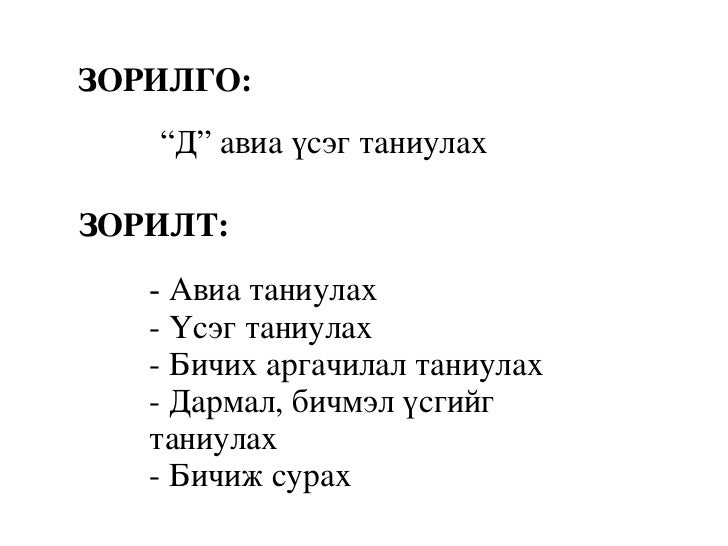 ЗОРИЛГО:

“Д” авиа үсэг таниулах

ЗОРИЛТ:

- Авиа таниулах
- Үсэг таниулах
- Бичих аргачилал таниулах
- Дармал, бичмэл үсгийг таниулах
- Бичиж сурах